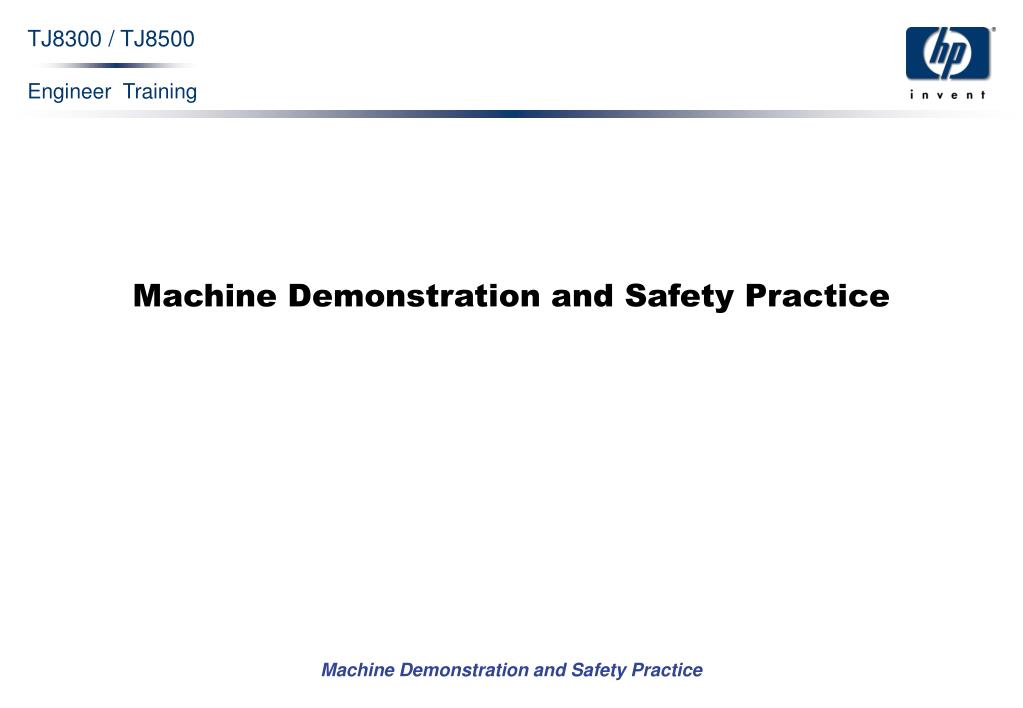 TJ8300 / TJ8500

Engineer Training

hp
invent

Machine Demonstration and Safety Practice

Machine Demonstration and Safety Practice